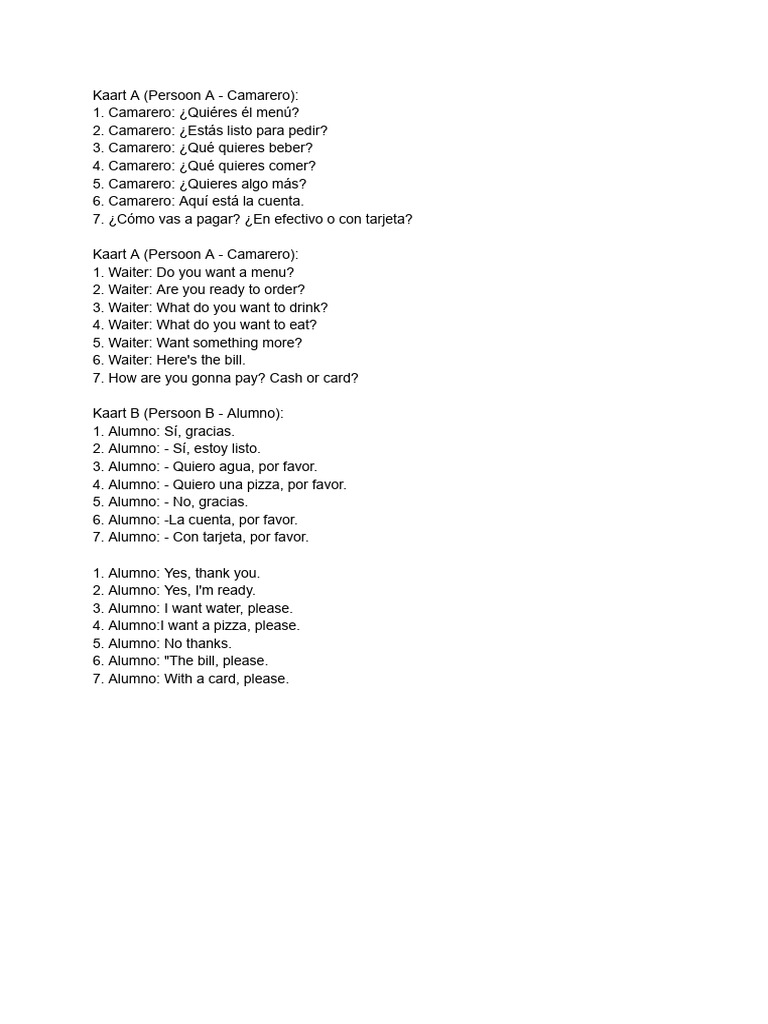 Kaart A (Persoon A - Camarero):
1. Camarero: ¿Quiéres él menú?
2. Camarero: ¿Estás listo para pedir?
3. Camarero: ¿Qué quieres beber?
4. Camarero: ¿Qué quieres comer?
5. Camarero: ¿Quieres algo más?
6. Camarero: Aquí está la cuenta.
7. ¿Cómo vas a pagar? ¿En efectivo o con tarjeta?

Kaart A (Persoon A - Camarero):
1. Waiter: Do you want a menu?
2. Waiter: Are you ready to order?
3. Waiter: What do you want to drink?
4. Waiter: What do you want to eat?
5. Waiter: Want something more?
6. Waiter: Here's the bill.
7. How are you gonna pay? Cash or card?

Kaart B (Persoon B - Alumno):
1. Alumno: Sí, gracias.
2. Alumno: - Sí, estoy listo.
3. Alumno: - Quiero agua, por favor.
4. Alumno: - Quiero una pizza, por favor.
5. Alumno: - No, gracias.
6. Alumno: -La cuenta, por favor.
7. Alumno: - Con tarjeta, por favor.

1. Alumno: Yes, thank you.
2. Alumno: Yes, I'm ready.
3. Alumno: I want water, please.
4. Alumno:I want a pizza, please.
5. Alumno: No thanks.
6. Alumno: "The bill, please.
7. Alumno: With a card, please.